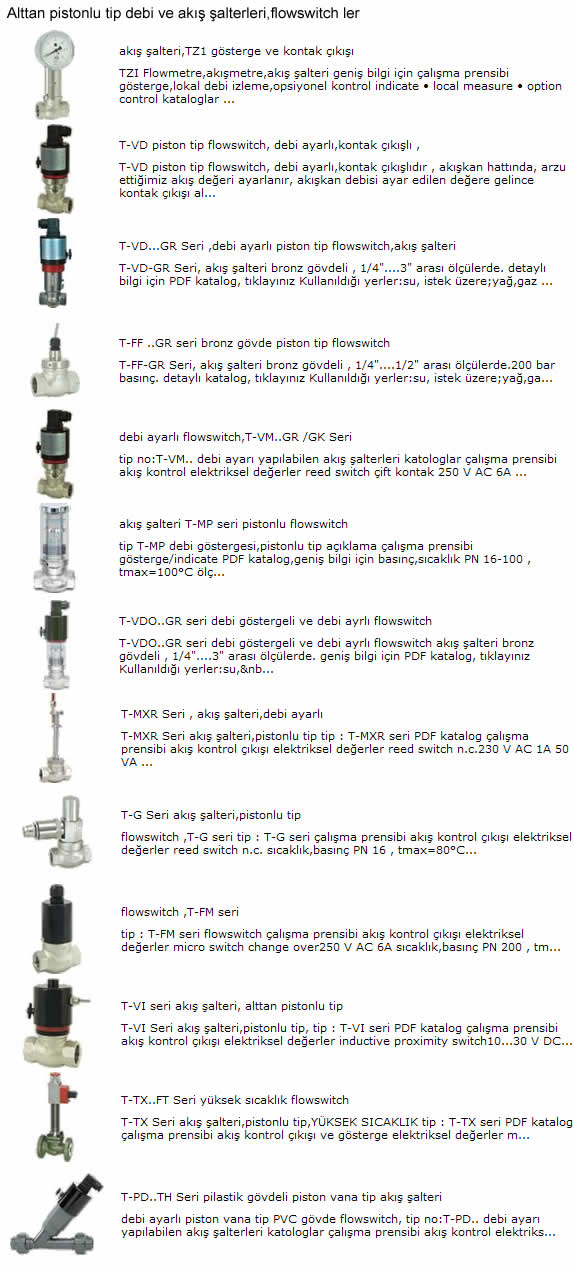 Alttan pistonlu tip debi ve akış şalterleri,flowswitch ler

akış şalteri,TZ1 gösterge ve kontak çıkışı

TZI Flowmetre,akışmetre,akış şalteri geniş bilgi için çalışma prensibi gösterge,lokal debi izleme,opsiyonel kontrol indicate • local measure • option control kataloglar ...

T-VD piston tip flowswitch, debi ayarlı,kontak çıkışlı ,

T-VD piston tip flowswitch, debi ayarlı,kontak çıkışlıdır , akışkan hattında, arzu ettiğimiz akış değeri ayarlanır, akışkan debisi ayar edilen değere gelince kontak çıkışı al...

T-VD...GR Seri ,debi ayarlı piston tip flowswitch,akış şalteri

T-VD-GR Seri, akış şalteri bronz gövdeli , 1/4"....3" arası ölçülerde. detaylı bilgi için PDF katalog, tıklayınız Kullanıldığı yerler:su, istek üzere;yağ,gaz ...

T-FF ..GR seri bronz gövde piston tip flowswitch

T-FF-GR Seri, akış şalteri bronz gövdeli , 1/4"....1/2" arası ölçülerde.200 bar basınç. detaylı katalog, tıklayınız Kullanıldığı yerler:su, istek üzere;yağ,ga...

debi ayarlı flowswitch,T-VM..GR /GK Seri

tip no:T-VM.. debi ayarı yapılabilen akış şalterleri katologlar çalışma prensibi akış kontrol elektriksel değerler reed switch çift kontak 250 V AC 6A ...

akış şalteri T-MP seri pistonlu flowswitch

tip T-MP debi göstergesi,pistonlu tip açıklama çalışma prensibi gösterge/indicate PDF katalog,geniş bilgi için basınç,sıcaklık PN 16-100 , tmax=100°C ölç...

T-VDO..GR seri debi göstergeli ve debi ayrlı flowswitch

T-VDO..GR seri debi göstergeli ve debi ayrlı flowswitch akış şalteri bronz gövdeli , 1/4"....3" arası ölçülerde. geniş bilgi için PDF katalog, tıklayınız Kullanıldığı yerler:su,&nb...

T-MXR Seri , akış şalteri,debi ayarlı

T-MXR Seri akış şalteri,pistonlu tip tip : T-MXR seri PDF katalog çalışma prensibi akış kontrol çıkışı elektriksel değerler reed switch n.c.230 V AC 1A 50 VA ...

T-G Seri akış şalteri,pistonlu tip

flowswitch ,T-G seri tip : T-G seri çalışma prensibi akış kontrol çıkışı elektriksel değerler reed switch n.c. sıcaklık,basınç PN 16 , tmax=80°C...

flowswitch ,T-FM seri

tip : T-FM seri flowswitch çalışma prensibi akış kontrol çıkışı elektriksel değerler micro switch change over250 V AC 6A sıcaklık,basınç PN 200 , tm...

T-VI seri akış şalteri, alttan pistonlu tip

T-VI Seri akış şalteri,pistonlu tip, tip : T-VI seri PDF katalog çalışma prensibi akış kontrol çıkışı elektriksel değerler inductive proximity switch10...30 V DC...

T-TX..FT Seri yüksek sıcaklık flowswitch

T-TX Seri akış şalteri,pistonlu tip,YÜKSEK SICAKLIK tip : T-TX seri PDF katalog çalışma prensibi akış kontrol çıkışı ve gösterge elektriksel değerler m...

T-PD..TH Seri pilastik gövdeli piston vana tip akış şalteri

debi ayarlı piston vana tip PVC gövde flowswitch, tip no:T-PD.. debi ayarı yapılabilen akış şalterleri katologlar çalışma prensibi akış kontrol elektriks...